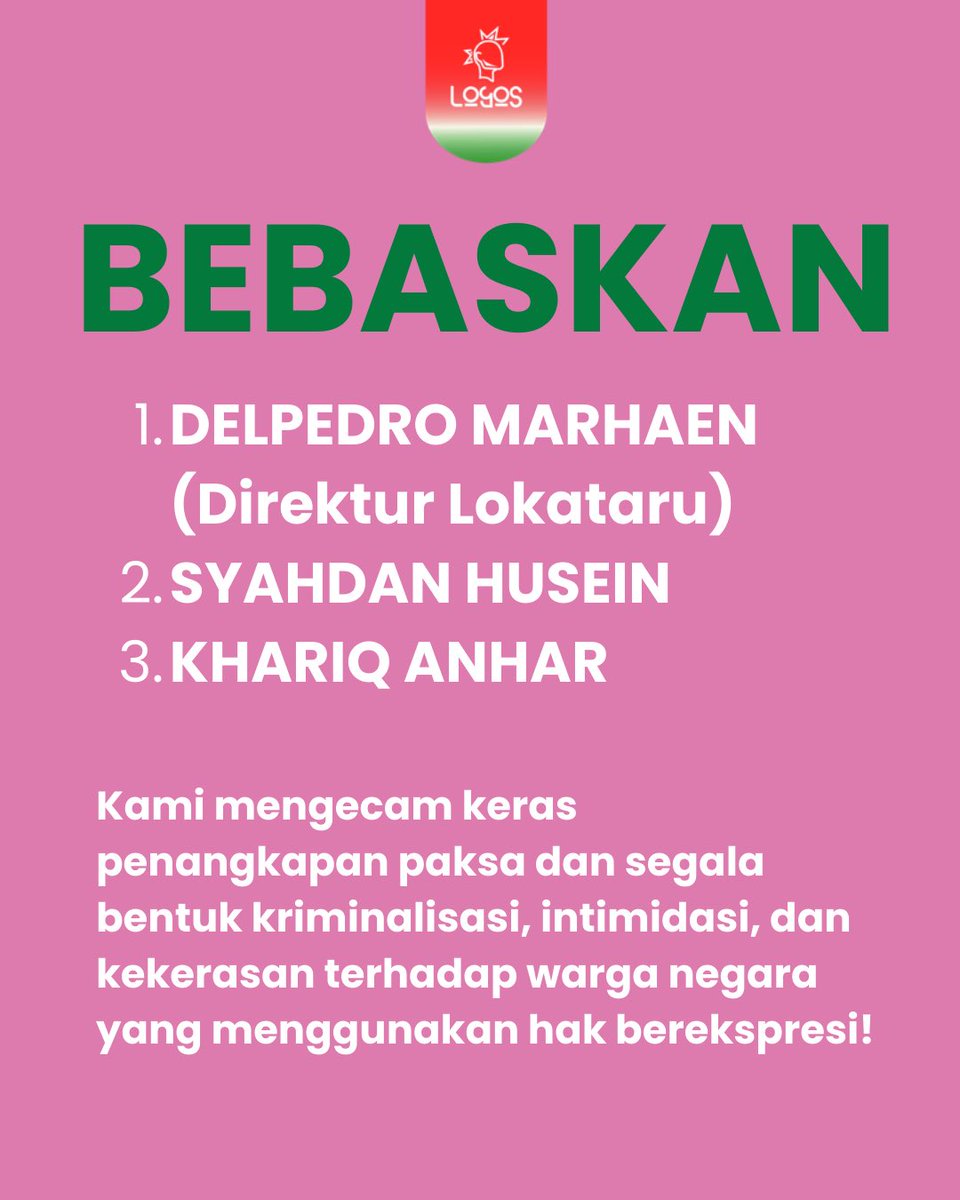 LOGOS

BEBASKAN

1. DELPEDRO MARHAEN (Direktur Lokataru)
2. SYAHDAN HUSEIN
3. KHARIQ ANHAR

Kami mengecam keras penangkapan paksa dan segala bentuk kriminalisasi, intimidasi, dan kekerasan terhadap warga negara yang menggunakan hak berekspresi!